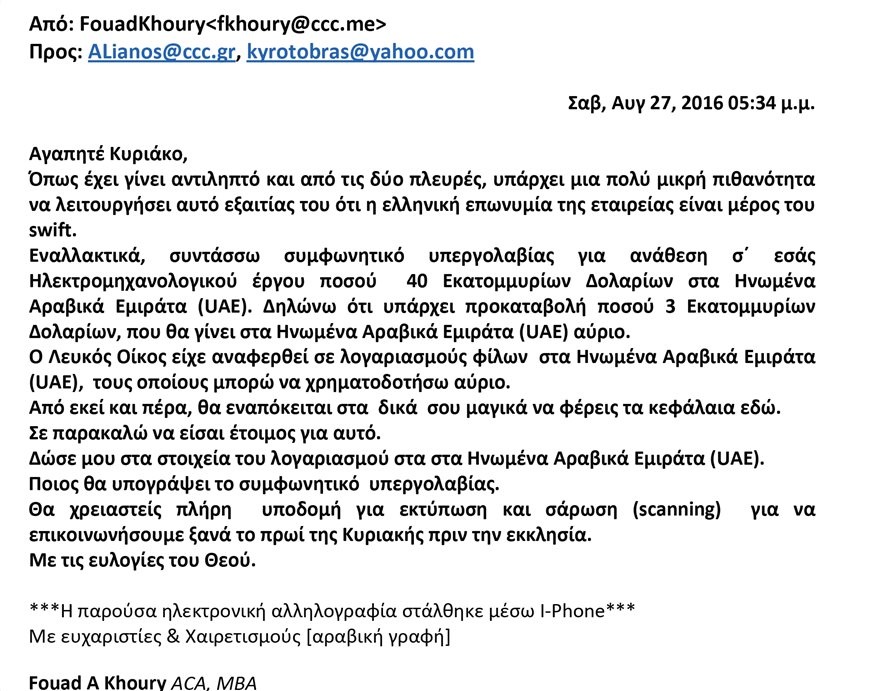 Από: FouadKhoury<fkhoury@ccc.me>
Προς: ALianos@ccc.gr, kyrotobras@yahoo.com

Σαβ, Αυγ 27, 2016 05:34 μ.μ.

Αγαπητέ Κυριάκο,
Όπως έχει γίνει αντιληπτό και από τις δύο πλευρές, υπάρχει μια πολύ μικρή πιθανότητα να λειτουργήσει αυτό εξαιτίας του ότι η ελληνική επωνυμία της εταιρείας είναι μέρος του swift.
Εναλλακτικά, συντάσσω συμφωνητικό υπεργολαβίας για ανάθεση σ΄ εσάς Ηλεκτρομηχανολογικού έργου ποσού 40 Εκατομμυρίων Δολαρίων στα Ηνωμένα Αραβικά Εμιράτα (UAE). Δηλώνω ότι υπάρχει προκαταβολή ποσού 3 Εκατομμυρίων Δολαρίων, που θα γίνει στα Ηνωμένα Αραβικά Εμιράτα (UAE) αύριο.
Ο Λευκός Οίκος είχε αναφερθεί σε λογαριασμούς φίλων στα Ηνωμένα Αραβικά Εμιράτα (UAE), τους οποίους μπορώ να χρηματοδοτήσω αύριο.
Από εκεί και πέρα, θα εναπόκειται στα δικά σου μαγικά να φέρεις τα κεφάλαια εδώ.
Σε παρακαλώ να είσαι έτοιμος για αυτό.
Δώσε μου στα στοιχεία του λογαριασμού στα στα Ηνωμένα Αραβικά Εμιράτα (UAE).
Ποιος θα υπογράψει το συμφωνητικό υπεργολαβίας.
Θα χρειαστείς πλήρη υποδομή για εκτύπωση και σάρωση (scanning) για να επικοινωνήσουμε ξανά το πρωί της Κυριακής πριν την εκκλησία.
Με τις ευλογίες του Θεού.

***Η παρούσα ηλεκτρονική αλληλογραφία στάλθηκε μέσω I-Phone***
Με ευχαριστίες & Χαιρετισμούς [αραβική γραφή]

Fouad A Khoury ACA, MBA